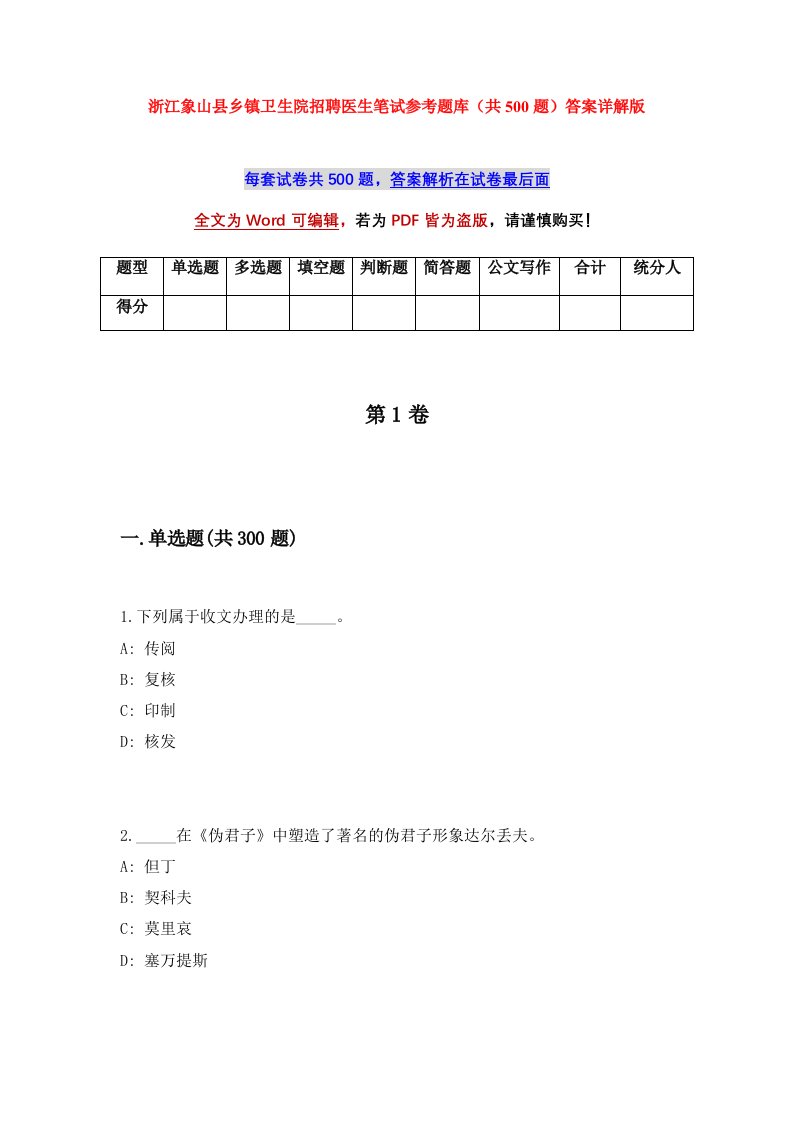 浙江象山县乡镇卫生院招聘医生笔试参考题库（共500题）答案详解版

每套试卷共500题，答案解析在试卷最后面

全文为Word可编辑，若为PDF皆为盗版，请谨慎购买！

| 题型 | 单选题 | 多选题 | 填空题 | 判断题 | 简答题 | 公文写作 | 合计 | 统分人 |
|---|---|---|---|---|---|---|---|---|
| 得分 | | | | | | | | |

第1卷

一.单选题(共300题)

1.下列属于收文办理的是_____。
A: 传阅
B: 复核
C: 印制
D: 核发

2._____在《伪君子》中塑造了著名的伪君子形象达尔丢夫。
A: 但丁
B: 契科夫
C: 莫里哀
D: 塞万提斯